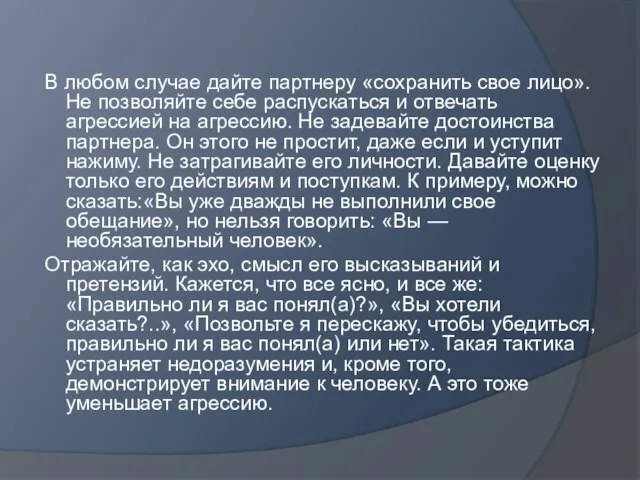 В любом случае дайте партнеру «сохранить свое лицо». Не позволяйте себе распускаться и отвечать агрессией на агрессию. Не задевайте достоинства партнера. Он этого не простит, даже если и уступит нажиму. Не затрагивайте его личности. Давайте оценку только его действиям и поступкам. К примеру, можно сказать:«Вы уже дважды не выполнили свое обещание», но нельзя говорить: «Вы — необязательный человек».

Отражайте, как эхо, смысл его высказываний и претензий. Кажется, что все ясно, и все же: «Правильно ли я вас понял(а)?», «Вы хотели сказать?..», «Позвольте я перескажу, чтобы убедиться, правильно ли я вас понял(а) или нет». Такая тактика устраняет недоразумения и, кроме того, демонстрирует внимание к человеку. А это тоже уменьшает агрессию.